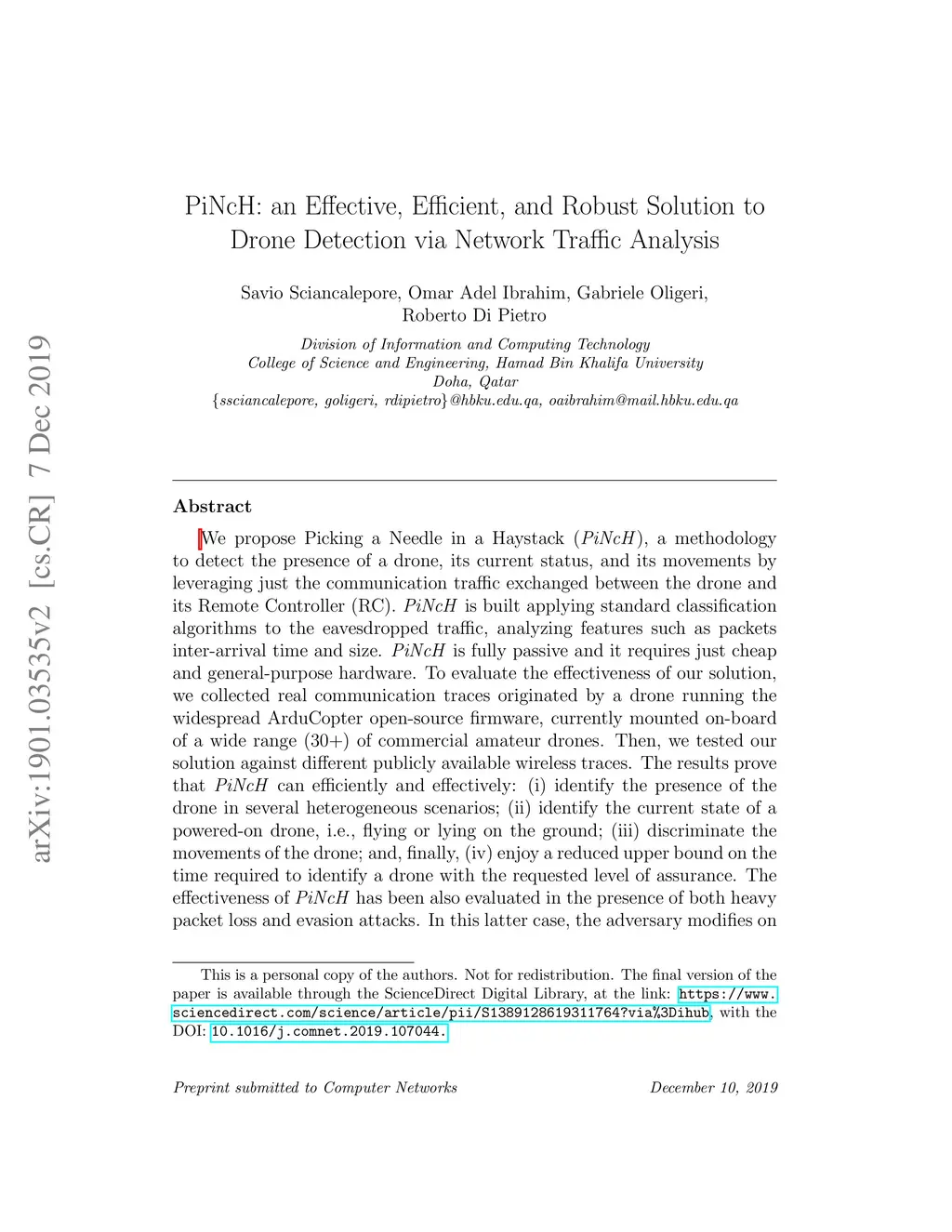 arXiv:1901.03535v2 [cs.CR] 7 Dec 2019

PiNcH: an Effective, Efficient, and Robust Solution to Drone Detection via Network Traffic Analysis

Savio Sciancalepore, Omar Adel Ibrahim, Gabriele Oligeri, Roberto Di Pietro

Division of Information and Computing Technology
College of Science and Engineering, Hamad Bin Khalifa University
Doha, Qatar
{ssciancalepore, goligeri, rdipietro}@hbku.edu.qa, oaibrahim@mail.hbku.edu.qa

Abstract

We propose Picking a Needle in a Haystack (PiNcH), a methodology to detect the presence of a drone, its current status, and its movements by leveraging just the communication traffic exchanged between the drone and its Remote Controller (RC). PiNcH is built applying standard classification algorithms to the eavesdropped traffic, analyzing features such as packets inter-arrival time and size. PiNcH is fully passive and it requires just cheap and general-purpose hardware. To evaluate the effectiveness of our solution, we collected real communication traces originated by a drone running the widespread ArduCopter open-source firmware, currently mounted on-board of a wide range (30+) of commercial amateur drones. Then, we tested our solution against different publicly available wireless traces. The results prove that PiNcH can efficiently and effectively: (i) identify the presence of the drone in several heterogeneous scenarios; (ii) identify the current state of a powered-on drone, i.e., flying or lying on the ground; (iii) discriminate the movements of the drone; and, finally, (iv) enjoy a reduced upper bound on the time required to identify a drone with the requested level of assurance. The effectiveness of PiNcH has been also evaluated in the presence of both heavy packet loss and evasion attacks. In this latter case, the adversary modifies on

This is a personal copy of the authors. Not for redistribution. The final version of the paper is available through the ScienceDirect Digital Library, at the link: https://www.sciencedirect.com/science/article/pii/S1389128619311764?via%3Dihub, with the DOI: 10.1016/j.comnet.2019.107044.

Preprint submitted to Computer Networks December 10, 2019